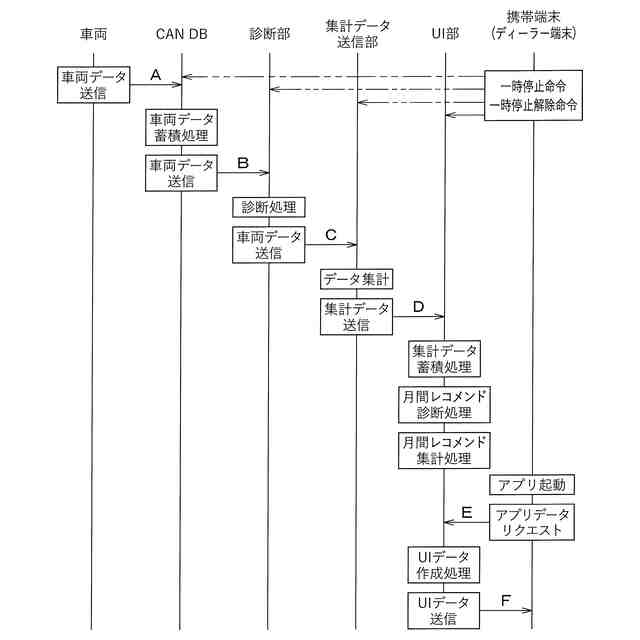 車両

CAN DB

診断部

集計データ送信部

UI部

携帯端末（ディーラー端末）

車両データ送信

A

一時停止命令
一時停止解除命令

車両データ蓄積処理

車両データ送信

B

診断処理

車両データ送信

C

データ集計

集計データ送信

D

集計データ蓄積処理

月間レコメンド診断処理

月間レコメンド集計処理

アプリ起動

E

アプリデータリクエスト

UIデータ作成処理

UIデータ送信

F